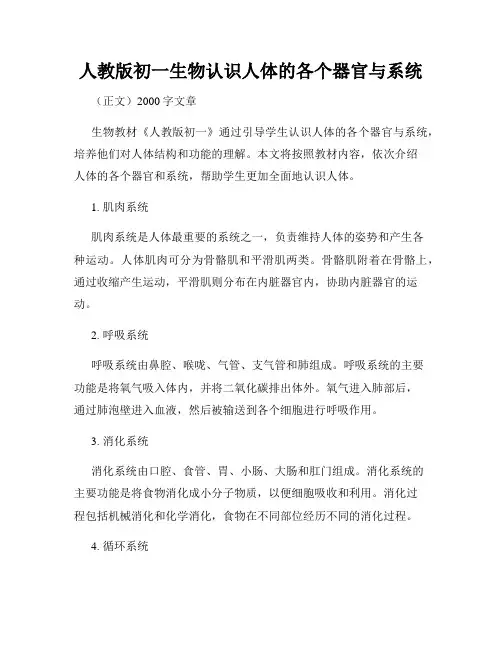 人教版初一生物认识人体的各个器官与系统

（正文）2000 字文章

生物教材《人教版初一》通过引导学生认识人体的各个器官与系统，培养他们对人体结构和功能的理解。本文将按照教材内容，依次介绍人体的各个器官和系统，帮助学生更加全面地认识人体。

1. 肌肉系统

肌肉系统是人体最重要的系统之一，负责维持人体的姿势和产生各种运动。人体肌肉可分为骨骼肌和平滑肌两类。骨骼肌附着在骨骼上，通过收缩产生运动，平滑肌则分布在内脏器官内，协助内脏器官的运动。

2. 呼吸系统

呼吸系统由鼻腔、喉咙、气管、支气管和肺组成。呼吸系统的主要功能是将氧气吸入体内，并将二氧化碳排出体外。氧气进入肺部后，通过肺泡壁进入血液，然后被输送到各个细胞进行呼吸作用。

3. 消化系统

消化系统由口腔、食管、胃、小肠、大肠和肛门组成。消化系统的主要功能是将食物消化成小分子物质，以便细胞吸收和利用。消化过程包括机械消化和化学消化，食物在不同部位经历不同的消化过程。

4. 循环系统